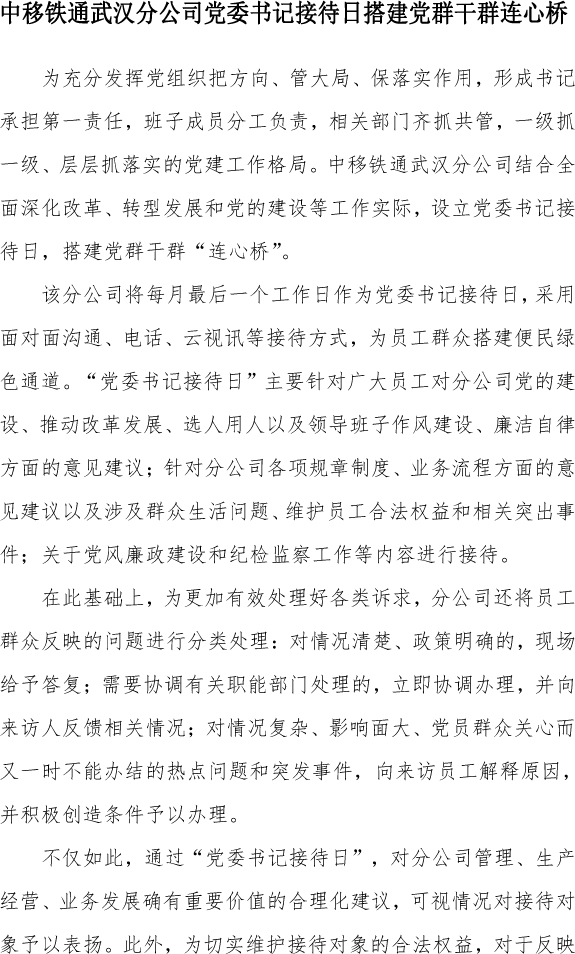 中移铁通武汉分公司党委书记接待日搭建党群干群连心桥

为充分发挥党组织把方向、管大局、保落实作用，形成书记承担第一责任，班子成员分工负责，相关部门齐抓共管，一级抓一级、层层抓落实的党建工作格局。中移铁通武汉分公司结合全面深化改革、转型发展和党的建设等工作实际，设立党委书记接待日，搭建党群干群“连心桥”。

该分公司将每月最后一个工作日作为党委书记接待日，采用面对面沟通、电话、云视讯等接待方式，为员工群众搭建便民绿色通道。“党委书记接待日”主要针对广大员工对分公司党的建设、推动改革发展、选人用人以及领导班子作风建设、廉洁自律方面的意见建议；针对分公司各项规章制度、业务流程方面的意见建议以及涉及群众生活问题、维护员工合法权益和相关突出事件；关于党风廉政建设和纪检监察工作等内容进行接待。

在此基础上，为更加有效处理好各类诉求，分公司还将员工群众反映的问题进行分类处理：对情况清楚、政策明确的，现场给予答复；需要协调有关职能部门处理的，立即协调办理，并向来访人反馈相关情况；对情况复杂、影响面大、党员群众关心而又一时不能办结的热点问题和突发事件，向来访员工解释原因，并积极创造条件予以办理。

不仅如此，通过“党委书记接待日”，对分公司管理、生产经营、业务发展确有重要价值的合理化建议，可视情况对接待对象予以表扬。此外，为切实维护接待对象的合法权益，对于反映